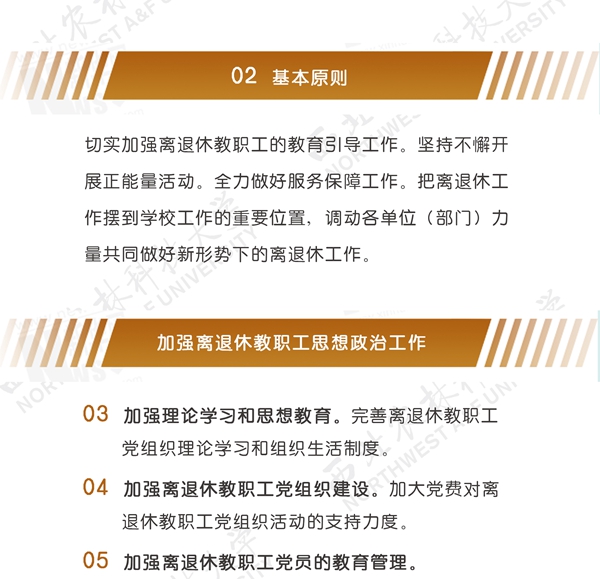 02 基本原则

切实加强离退休教职工的教育引导工作。坚持不懈开展正能量活动。全力做好服务保障工作。把离退休工作摆到学校工作的重要位置，调动各单位（部门）力量共同做好新形势下的离退休工作。

加强离退休教职工思想政治工作

03 加强理论学习和思想教育。完善离退休教职工党组织理论学习和组织生活制度。

04 加强离退休教职工党组织建设。加大党费对离退休教职工党组织活动的支持力度。

05 加强离退休教职工党员的教育管理。